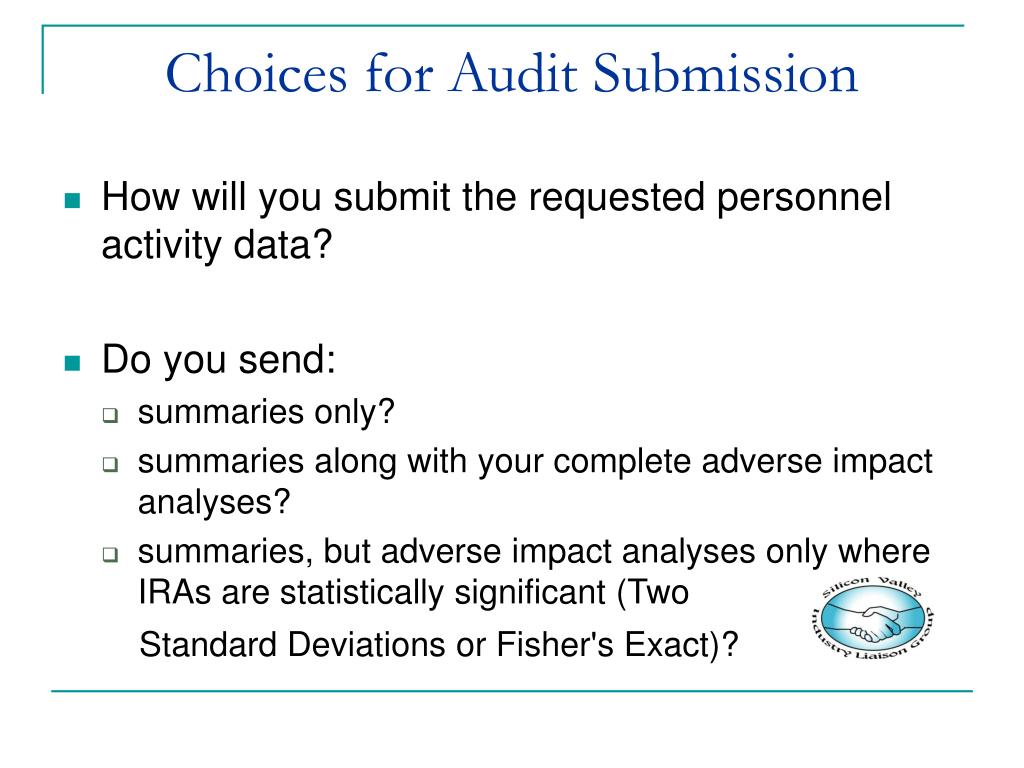 Choices for Audit Submission

How will you submit the requested personnel activity data?

Do you send:

summaries only?

summaries along with your complete adverse impact analyses?

summaries, but adverse impact analyses only where IRAs are statistically significant (Two Standard Deviations or Fisher's Exact)?

Silicon Valley Industry Liaison Group